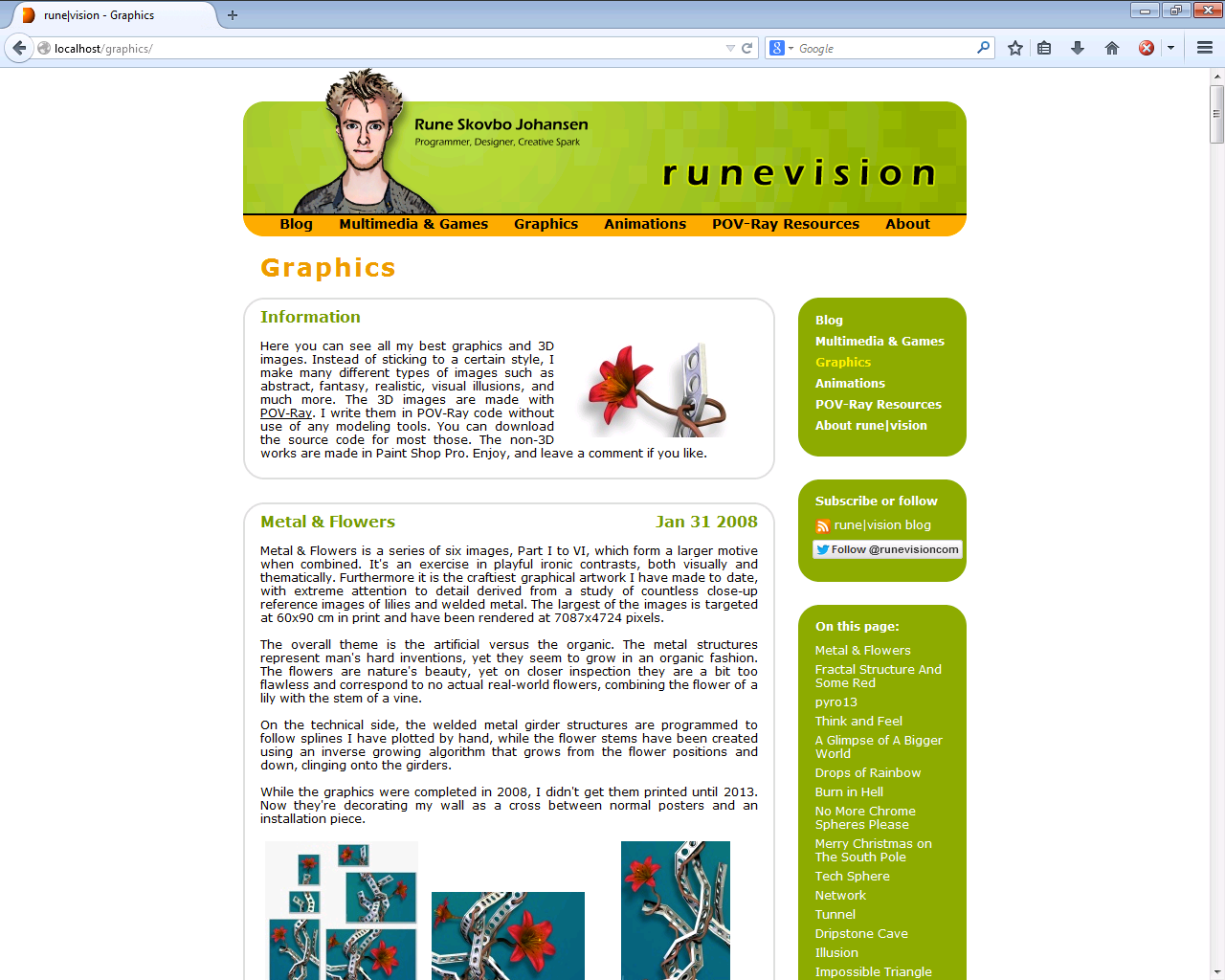 rune|vision - Graphics

localhost/graphics/

Google

Rune Skovbo Johansen
Programmer, Designer, Creative Spark

runevision

Blog Multimedia & Games Graphics Animations POV-Ray Resources About

Graphics

Information

Here you can see all my best graphics and 3D images. Instead of sticking to a certain style, I make many different types of images such as abstract, fantasy, realistic, visual illusions, and much more. The 3D images are made with POV-Ray. I write them in POV-Ray code without use of any modeling tools. You can download the source code for most those. The non-3D works are made in Paint Shop Pro. Enjoy, and leave a comment if you like.

Metal & Flowers

Jan 31 2008

Metal & Flowers is a series of six images, Part I to VI, which form a larger motive when combined. It's an exercise in playful ironic contrasts, both visually and thematically. Furthermore it is the craftiest graphical artwork I have made to date, with extreme attention to detail derived from a study of countless close-up reference images of lilies and welded metal. The largest of the images is targeted at 60x90 cm in print and have been rendered at 7087x4724 pixels.

The overall theme is the artificial versus the organic. The metal structures represent man's hard inventions, yet they seem to grow in an organic fashion. The flowers are nature's beauty, yet on closer inspection they are a bit too flawless and correspond to no actual real-world flowers, combining the flower of a lily with the stem of a vine.

On the technical side, the welded metal girder structures are programmed to follow splines I have plotted by hand, while the flower stems have been created using an inverse growing algorithm that grows from the flower positions and down, clinging onto the girders.

While the graphics were completed in 2008, I didn't get them printed until 2013. Now they're decorating my wall as a cross between normal posters and an installation piece.

Blog
Multimedia & Games
Graphics
Animations
POV-Ray Resources
About rune|vision

Subscribe or follow
rune|vision blog
Follow @runevisioncom

On this page:
Metal & Flowers
Fractal Structure And Some Red
pyro13
Think and Feel
A Glimpse of A Bigger World
Drops of Rainbow
Burn in Hell
No More Chrome Spheres Please
Merry Christmas on The South Pole
Tech Sphere
Network
Tunnel
Dripstone Cave
Illusion
Impossible Triangle